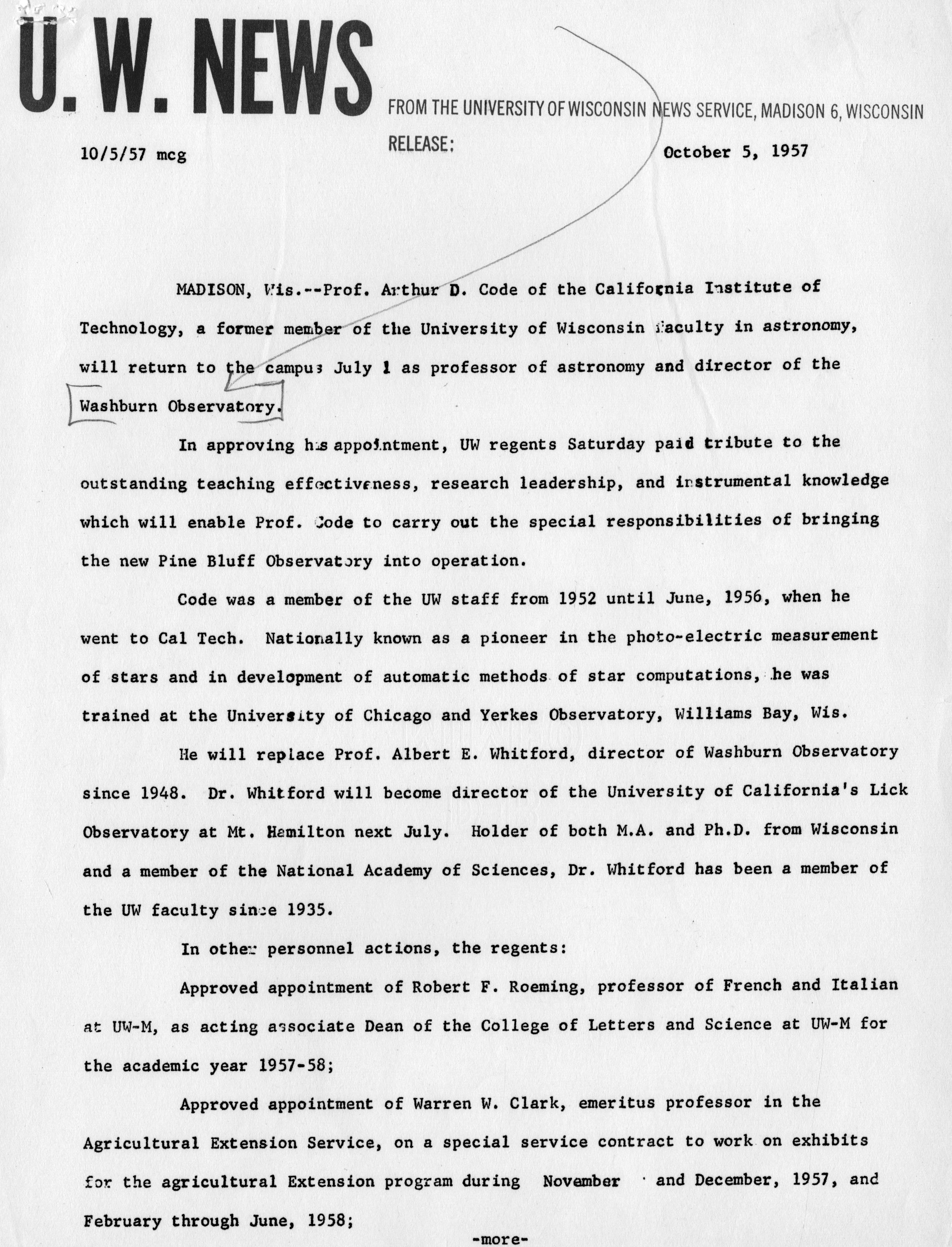 U. W. NEWS

FROM THE UNIVERSITY OF WISCONSIN NEWS SERVICE, MADISON 6, WISCONSIN

10/5/57 mcg

RELEASE:

October 5, 1957

MADISON, Wis.--Prof. Arthur D. Code of the California Institute of Technology, a former member of the University of Wisconsin faculty in astronomy, will return to the campus July 1 as professor of astronomy and director of the Washburn Observatory.

In approving his appointment, UW regents Saturday paid tribute to the outstanding teaching effectiveness, research leadership, and instrumental knowledge which will enable Prof. Code to carry out the special responsibilities of bringing the new Pine Bluff Observatory into operation.

Code was a member of the UW staff from 1952 until June, 1956, when he went to Cal Tech. Nationally known as a pioneer in the photo-electric measurement of stars and in development of automatic methods of star computations, he was trained at the University of Chicago and Yerkes Observatory, Williams Bay, Wis.

He will replace Prof. Albert E. Whitford, director of Washburn Observatory since 1948. Dr. Whitford will become director of the University of California's Lick Observatory at Mt. Hamilton next July. Holder of both M.A. and Ph.D. from Wisconsin and a member of the National Academy of Sciences, Dr. Whitford has been a member of the UW faculty since 1935.

In other personnel actions, the regents:

Approved appointment of Robert F. Roeming, professor of French and Italian at UW-M, as acting associate Dean of the College of Letters and Science at UW-M for the academic year 1957-58;

Approved appointment of Warren W. Clark, emeritus professor in the Agricultural Extension Service, on a special service contract to work on exhibits for the agricultural Extension program during November and December, 1957, and February through June, 1958;

-more-